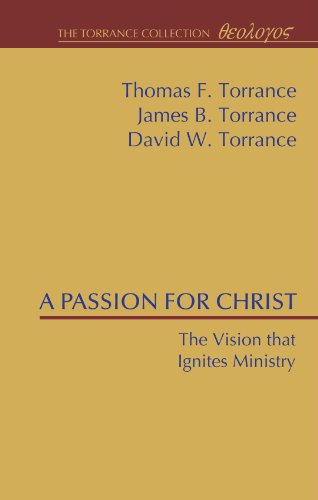 THE TORRANCE COLLECTION θεολογος

Thomas F. Torrance
James B. Torrance
David W. Torrance

A PASSION FOR CHRIST

The Vision that Ignites Ministry